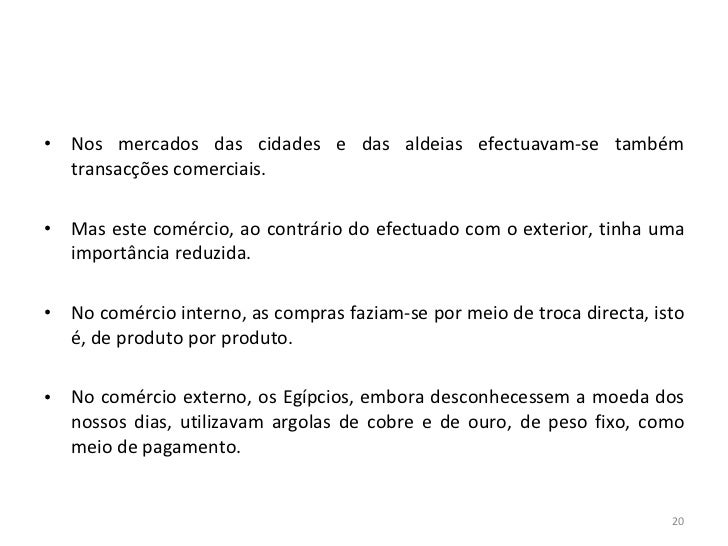 • Nos mercados das cidades e das aldeias efectuavam-se também transacções comerciais.

• Mas este comércio, ao contrário do efectuado com o exterior, tinha uma importância reduzida.

• No comércio interno, as compras faziam-se por meio de troca directa, isto é, de produto por produto.

• No comércio externo, os Egípcios, embora desconhecessem a moeda dos nossos dias, utilizavam argolas de cobre e de ouro, de peso fixo, como meio de pagamento.

20